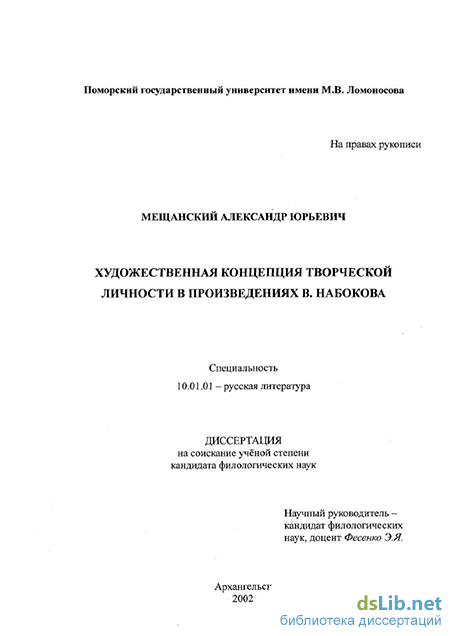 Поморский государственный университет имени М.В. Ломоносова

На правах рукописи

МЕЩАНСКИЙ АЛЕКСАНДР ЮРЬЕВИЧ

ХУДОЖЕСТВЕННАЯ КОНЦЕПЦИЯ ТВОРЧЕСКОЙ ЛИЧНОСТИ В ПРОИЗВЕДЕНИЯХ В. НАБОКОВА

Специальность
10.01.01 – русская литература

ДИССЕРТАЦИЯ
на соискание учёной степени
кандидата филологических наук

Научный руководитель – кандидат филологических наук, доцент Фесенко Э.Я.

Архангельск
2002

dsLib.net
библиотека диссертаций